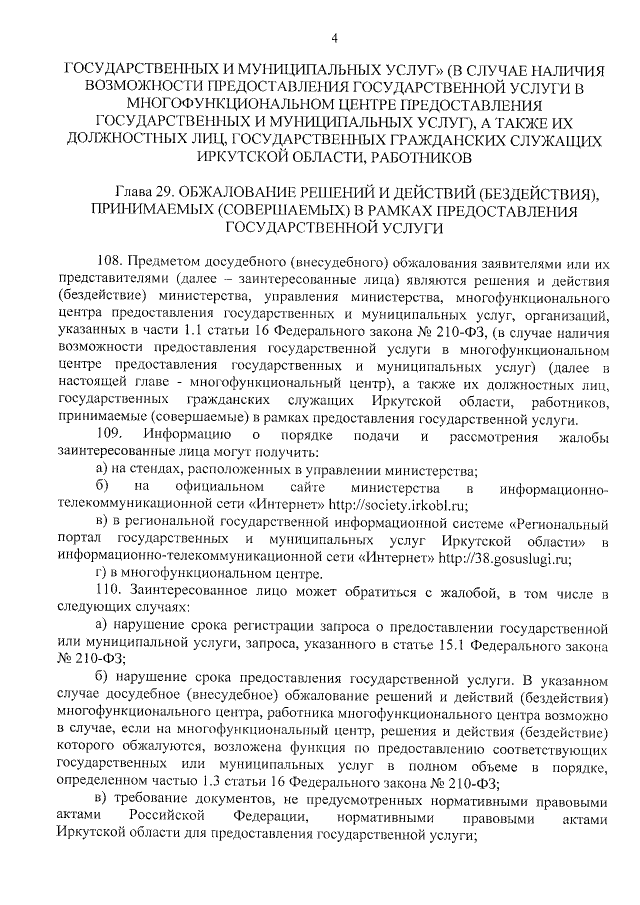 4

ГОСУДАРСТВЕННЫХ И МУНИЦИПАЛЬНЫХ УСЛУГ» (В СЛУЧАЕ НАЛИЧИЯ ВОЗМОЖНОСТИ ПРЕДОСТАВЛЕНИЯ ГОСУДАРСТВЕННОЙ УСЛУГИ В МНОГОФУНКЦИОНАЛЬНОМ ЦЕНТРЕ ПРЕДОСТАВЛЕНИЯ ГОСУДАРСТВЕННЫХ И МУНИЦИПАЛЬНЫХ УСЛУГ), А ТАКЖЕ ИХ ДОЛЖНОСТНЫХ ЛИЦ, ГОСУДАРСТВЕННЫХ ГРАЖДАНСКИХ СЛУЖАЩИХ ИРКУТСКОЙ ОБЛАСТИ, РАБОТНИКОВ

Глава 29. ОБЖАЛОВАНИЕ РЕШЕНИЙ И ДЕЙСТВИЙ (БЕЗДЕЙСТВИЯ), ПРИНИМАЕМЫХ (СОВЕРШАЕМЫХ) В РАМКАХ ПРЕДОСТАВЛЕНИЯ ГОСУДАРСТВЕННОЙ УСЛУГИ

108. Предметом досудебного (внесудебного) обжалования заявителями или их представителями (далее – заинтересованные лица) являются решения и действия (бездействие) министерства, управления министерства, многофункционального центра предоставления государственных и муниципальных услуг, организаций, указанных в части 1.1 статьи 16 Федерального закона № 210-ФЗ, (в случае наличия возможности предоставления государственной услуги в многофункциональном центре предоставления государственных и муниципальных услуг) (далее в настоящей главе - многофункциональный центр), а также их должностных лиц, государственных гражданских служащих Иркутской области, работников, принимаемые (совершаемые) в рамках предоставления государственной услуги.

109. Информацию о порядке подачи и рассмотрения жалобы заинтересованные лица могут получить:

а) на стендах, расположенных в управлении министерства;

б) на официальном сайте министерства в информационно-телекоммуникационной сети «Интернет» http://society.irkobl.ru;

в) в региональной государственной информационной системе «Региональный портал государственных и муниципальных услуг Иркутской области» в информационно-телекоммуникационной сети «Интернет» http://38.gosuslugi.ru;

г) в многофункциональном центре.

110. Заинтересованное лицо может обратиться с жалобой, в том числе в следующих случаях:

а) нарушение срока регистрации запроса о предоставлении государственной или муниципальной услуги, запроса, указанного в статье 15.1 Федерального закона № 210-ФЗ;

б) нарушение срока предоставления государственной услуги. В указанном случае досудебное (внесудебное) обжалование решений и действий (бездействия) многофункционального центра, работника многофункционального центра возможно в случае, если на многофункциональный центр, решения и действия (бездействие) которого обжалуются, возложена функция по предоставлению соответствующих государственных или муниципальных услуг в полном объеме в порядке, определенном частью 1.3 статьи 16 Федерального закона № 210-ФЗ;

в) требование документов, не предусмотренных нормативными правовыми актами Российской Федерации, нормативными правовыми актами Иркутской области для предоставления государственной услуги;